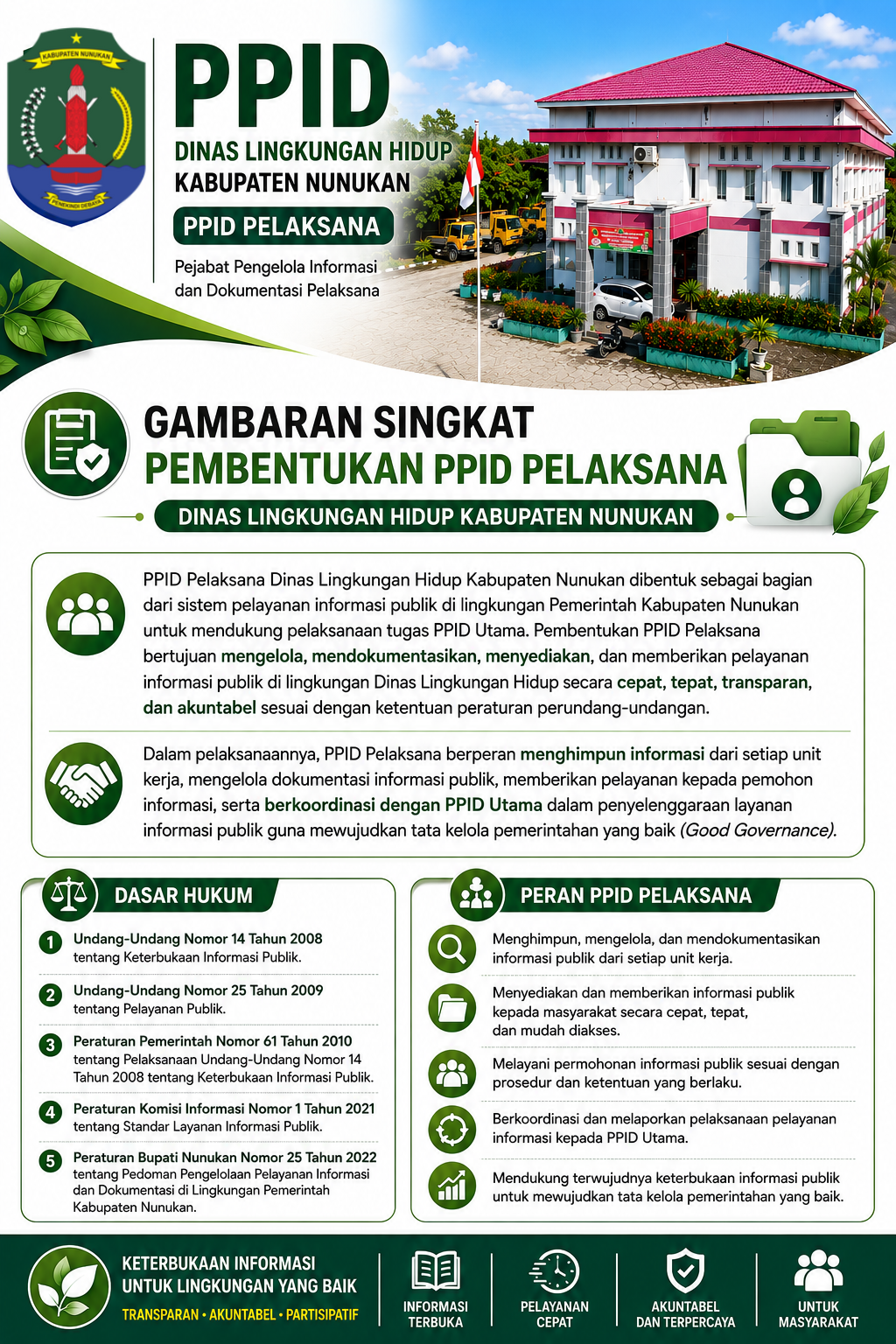 KABUPATEN NUNUKAN

PENEKINDI DEBAYA

PPID

DINAS LINGKUNGAN HIDUP
KABUPATEN NUNUKAN

PPID PELAKSANA

Pejabat Pengelola Informasi dan Dokumentasi Pelaksana

GAMBARAN SINGKAT
PEMBENTUKAN PPID PELAKSANA

DINAS LINGKUNGAN HIDUP KABUPATEN NUNUKAN

PPID Pelaksana Dinas Lingkungan Hidup Kabupaten Nunukan dibentuk sebagai bagian dari sistem pelayanan informasi publik di lingkungan Pemerintah Kabupaten Nunukan untuk mendukung pelaksanaan tugas PPID Utama. Pembentukan PPID Pelaksana bertujuan mengelola, mendokumentasikan, menyediakan, dan memberikan pelayanan informasi publik di lingkungan Dinas Lingkungan Hidup secara cepat, tepat, transparan, dan akuntabel sesuai dengan ketentuan peraturan perundang-undangan.

Dalam pelaksanaannya, PPID Pelaksana berperan menghimpun informasi dari setiap unit kerja, mengelola dokumentasi informasi publik, memberikan pelayanan kepada pemohon informasi, serta berkoordinasi dengan PPID Utama dalam penyelenggaraan layanan informasi publik guna mewujudkan tata kelola pemerintahan yang baik (Good Governance).

DASAR HUKUM

1 Undang-Undang Nomor 14 Tahun 2008 tentang Keterbukaan Informasi Publik.

2 Undang-Undang Nomor 25 Tahun 2009 tentang Pelayanan Publik.

3 Peraturan Pemerintah Nomor 61 Tahun 2010 tentang Pelaksanaan Undang-Undang Nomor 14 Tahun 2008 tentang Keterbukaan Informasi Publik.

4 Peraturan Komisi Informasi Nomor 1 Tahun 2021 tentang Standar Layanan Informasi Publik.

5 Peraturan Bupati Nunukan Nomor 25 Tahun 2022 tentang Pedoman Pengelolaan Pelayanan Informasi dan Dokumentasi di Lingkungan Pemerintah Kabupaten Nunukan.

PERAN PPID PELAKSANA

Menghimpun, mengelola, dan mendokumentasikan informasi publik dari setiap unit kerja.

Menyediakan dan memberikan informasi publik kepada masyarakat secara cepat, tepat, dan mudah diakses.

Melayani permohonan informasi publik sesuai dengan prosedur dan ketentuan yang berlaku.

Berkoordinasi dan melaporkan pelaksanaan pelayanan informasi kepada PPID Utama.

Mendukung terwujudnya keterbukaan informasi publik untuk mewujudkan tata kelola pemerintahan yang baik.

KETERBUKAAN INFORMASI UNTUK LINGKUNGAN YANG BAIK
TRANSPARAN • AKUNTABEL • PARTISIPATIF

INFORMASI TERBUKA

PELAYANAN CEPAT

AKUNTABEL DAN TERPERCAYA

UNTUK MASYARAKAT